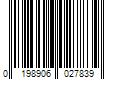 0 198906 027839